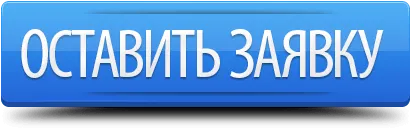 ОСТАВИТЬ ЗАЯВКУ